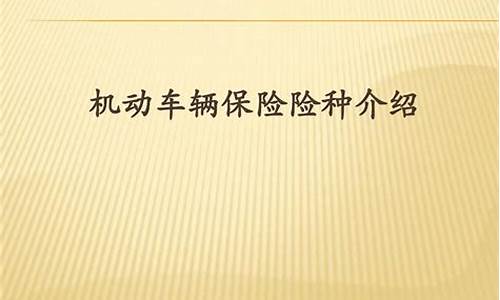 机动车辆保险险种介绍